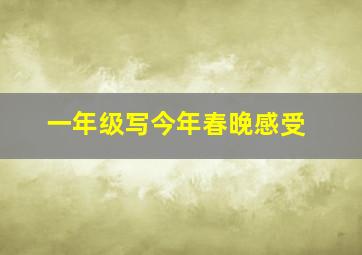 一年级写今年春晚感受